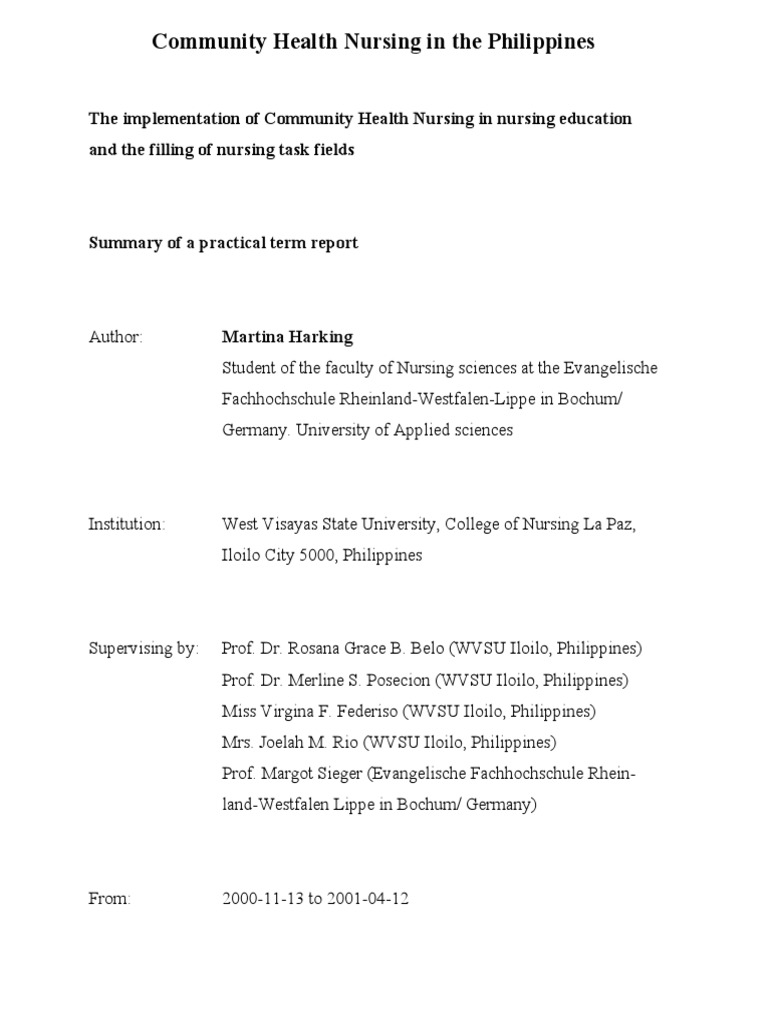 Community Health Nursing in the Philippines

The implementation of Community Health Nursing in nursing education and the filling of nursing task fields

Summary of a practical term report

Author: Martina Harking
Student of the faculty of Nursing sciences at the Evangelische Fachhochschule Rheinland-Westfalen-Lippe in Bochum/ Germany. University of Applied sciences

Institution: West Visayas State University, College of Nursing La Paz, Iloilo City 5000, Philippines

Supervising by: Prof. Dr. Rosana Grace B. Belo (WVSU Iloilo, Philippines)
Prof. Dr. Merline S. Posecion (WVSU Iloilo, Philippines)
Miss Virgina F. Federiso (WVSU Iloilo, Philippines)
Mrs. Joelah M. Rio (WVSU Iloilo, Philippines)
Prof. Margot Sieger (Evangelische Fachhochschule Rheinland-Westfalen Lippe in Bochum/ Germany)

From: 2000-11-13 to 2001-04-12